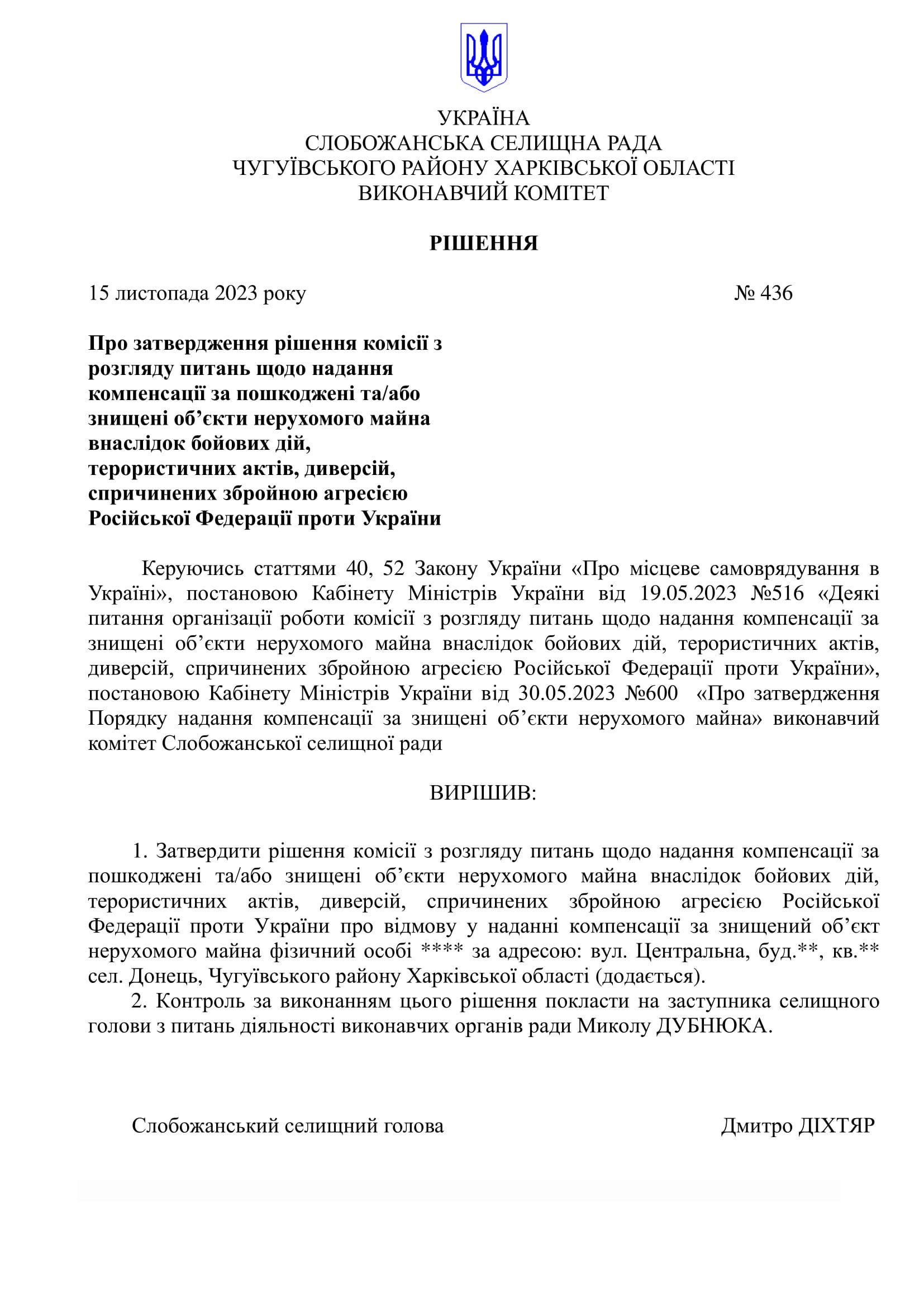 УКРАЇНА
СЛОБОЖАНСЬКА СЕЛИЩНА РАДА
ЧУГУЇВСЬКОГО РАЙОНУ ХАРКІВСЬКОЇ ОБЛАСТІ
ВИКОНАВЧИЙ КОМІТЕТ

РІШЕННЯ

15 листопада 2023 року № 436

Про затвердження рішення комісії з розгляду питань щодо надання компенсації за пошкоджені та/або знищені об’єкти нерухомого майна внаслідок бойових дій, терористичних актів, диверсій, спричинених збройною агресією Російської Федерації проти України

Керуючись статтями 40, 52 Закону України «Про місцеве самоврядування в Україні», постановою Кабінету Міністрів України від 19.05.2023 №516 «Деякі питання організації роботи комісії з розгляду питань щодо надання компенсації за знищені об’єкти нерухомого майна внаслідок бойових дій, терористичних актів, диверсій, спричинених збройною агресією Російської Федерації проти України», постановою Кабінету Міністрів України від 30.05.2023 №600 «Про затвердження Порядку надання компенсації за знищені об’єкти нерухомого майна» виконавчий комітет Слобожанської селищної ради

ВИРІШИВ:

1. Затвердити рішення комісії з розгляду питань щодо надання компенсації за пошкоджені та/або знищені об’єкти нерухомого майна внаслідок бойових дій, терористичних актів, диверсій, спричинених збройною агресією Російської Федерації проти України про відмову у наданні компенсації за знищений об’єкт нерухомого майна фізичний особі **** за адресою: вул. Центральна, буд.**, кв.** сел. Донець, Чугуївського району Харківської області (додається).
2. Контроль за виконанням цього рішення покласти на заступника селищного голови з питань діяльності виконавчих органів ради Миколу ДУБНЮКА.

Слобожанський селищний голова Дмитро ДІХТЯР